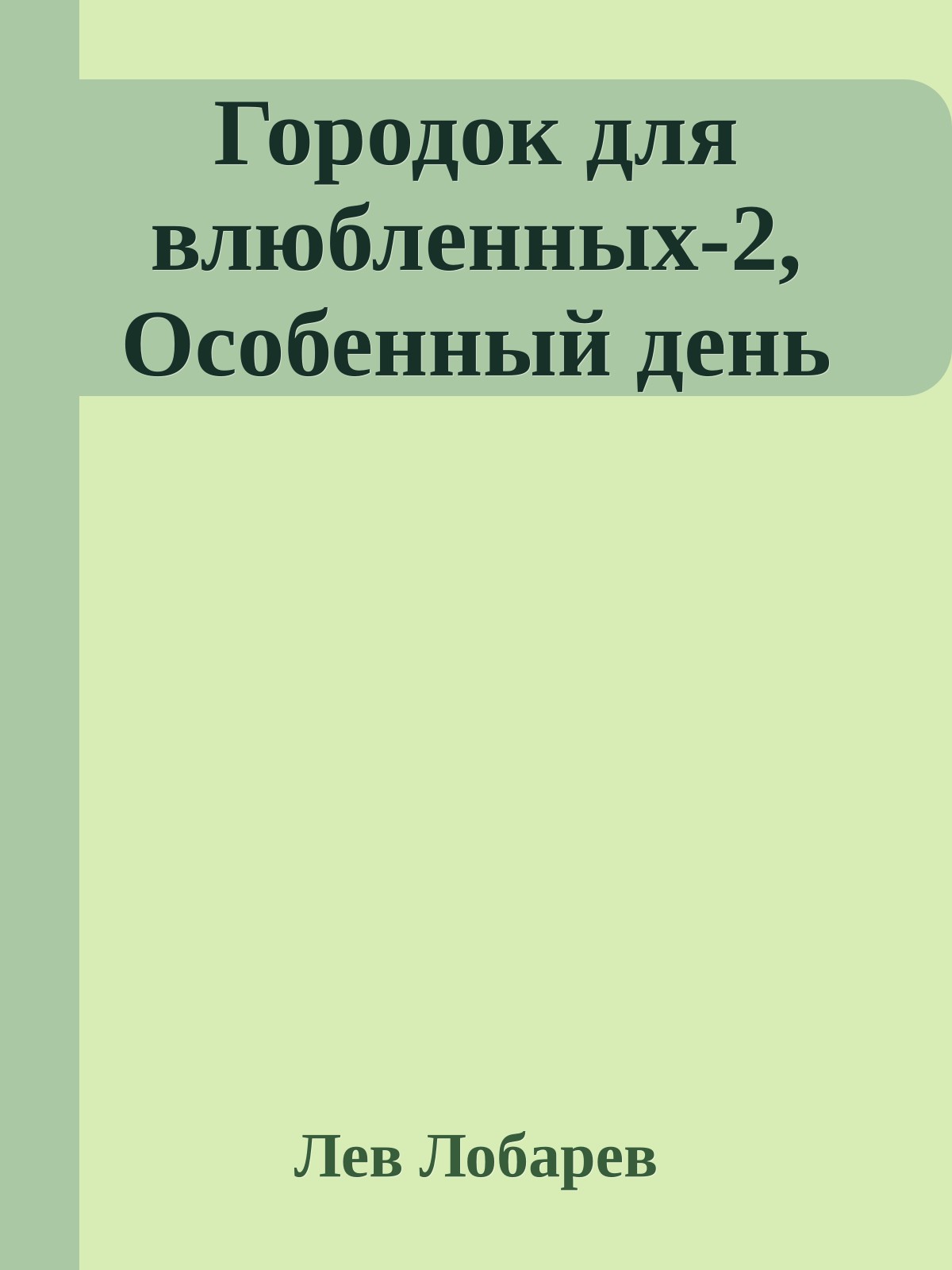 Городок для влюбленных-2, Особенный день

Лев Лобарев